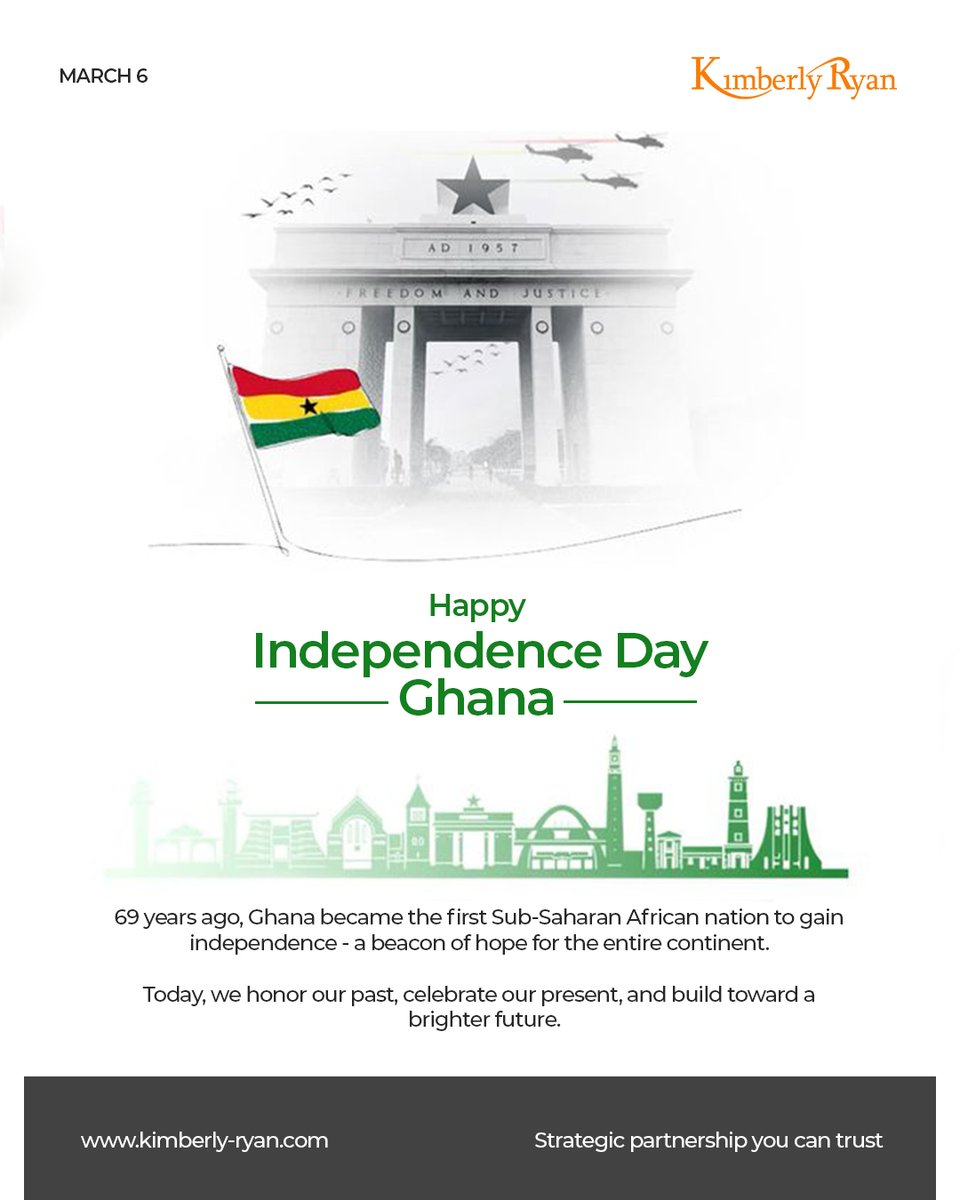 MARCH 6

Kimberly Ryan

AD 1957

FREEDOM AND JUSTICE

Happy
Independence Day
Ghana

69 years ago, Ghana became the first Sub-Saharan African nation to gain independence - a beacon of hope for the entire continent.

Today, we honor our past, celebrate our present, and build toward a brighter future.

www.kimberly-ryan.com

Strategic partnership you can trust